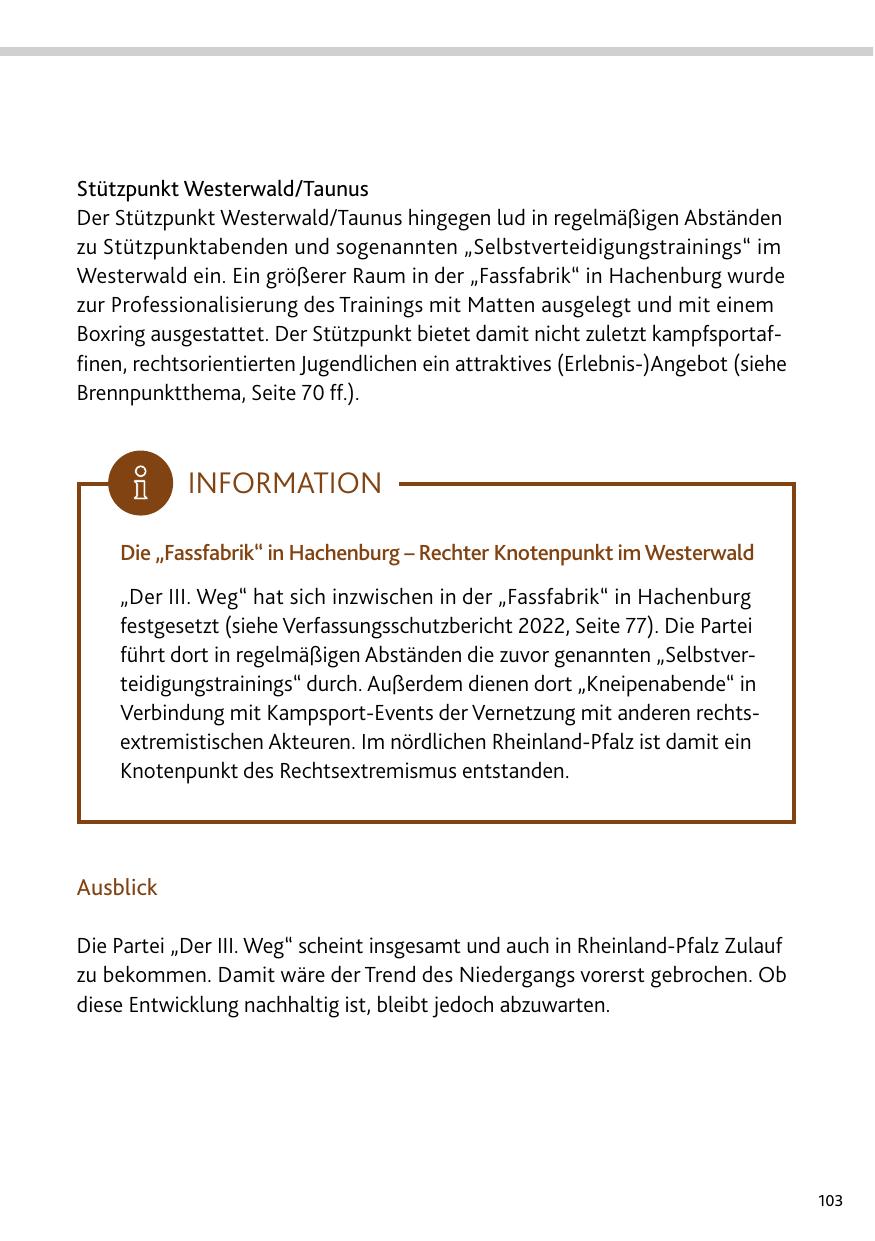 Stützpunkt Westerwald/Taunus
Der Stützpunkt Westerwald/Taunus hingegen lud in regelmäßigen Abständen zu Stützpunktabenden und sogenannten „Selbstverteidigungstrainings“ im Westerwald ein. Ein größerer Raum in der „Fassfabrik“ in Hachenburg wurde zur Professionalisierung des Trainings mit Matten ausgelegt und mit einem Boxring ausgestattet. Der Stützpunkt bietet damit nicht zuletzt kampfsportaffinen, rechtsorientierten Jugendlichen ein attraktives (Erlebnis-)Angebot (siehe Brennpunktthema, Seite 70 ff.).

INFORMATION

Die „Fassfabrik“ in Hachenburg – Rechter Knotenpunkt im Westerwald

„Der III. Weg“ hat sich inzwischen in der „Fassfabrik“ in Hachenburg festgesetzt (siehe Verfassungsschutzbericht 2022, Seite 77). Die Partei führt dort in regelmäßigen Abständen die zuvor genannten „Selbstverteidigungstrainings“ durch. Außerdem dienen dort „Kneipenabende“ in Verbindung mit Kampsport-Events der Vernetzung mit anderen rechtsextremistischen Akteuren. Im nördlichen Rheinland-Pfalz ist damit ein Knotenpunkt des Rechtsextremismus entstanden.

Ausblick

Die Partei „Der III. Weg“ scheint insgesamt und auch in Rheinland-Pfalz Zulauf zu bekommen. Damit wäre der Trend des Niedergangs vorerst gebrochen. Ob diese Entwicklung nachhaltig ist, bleibt jedoch abzuwarten.

103